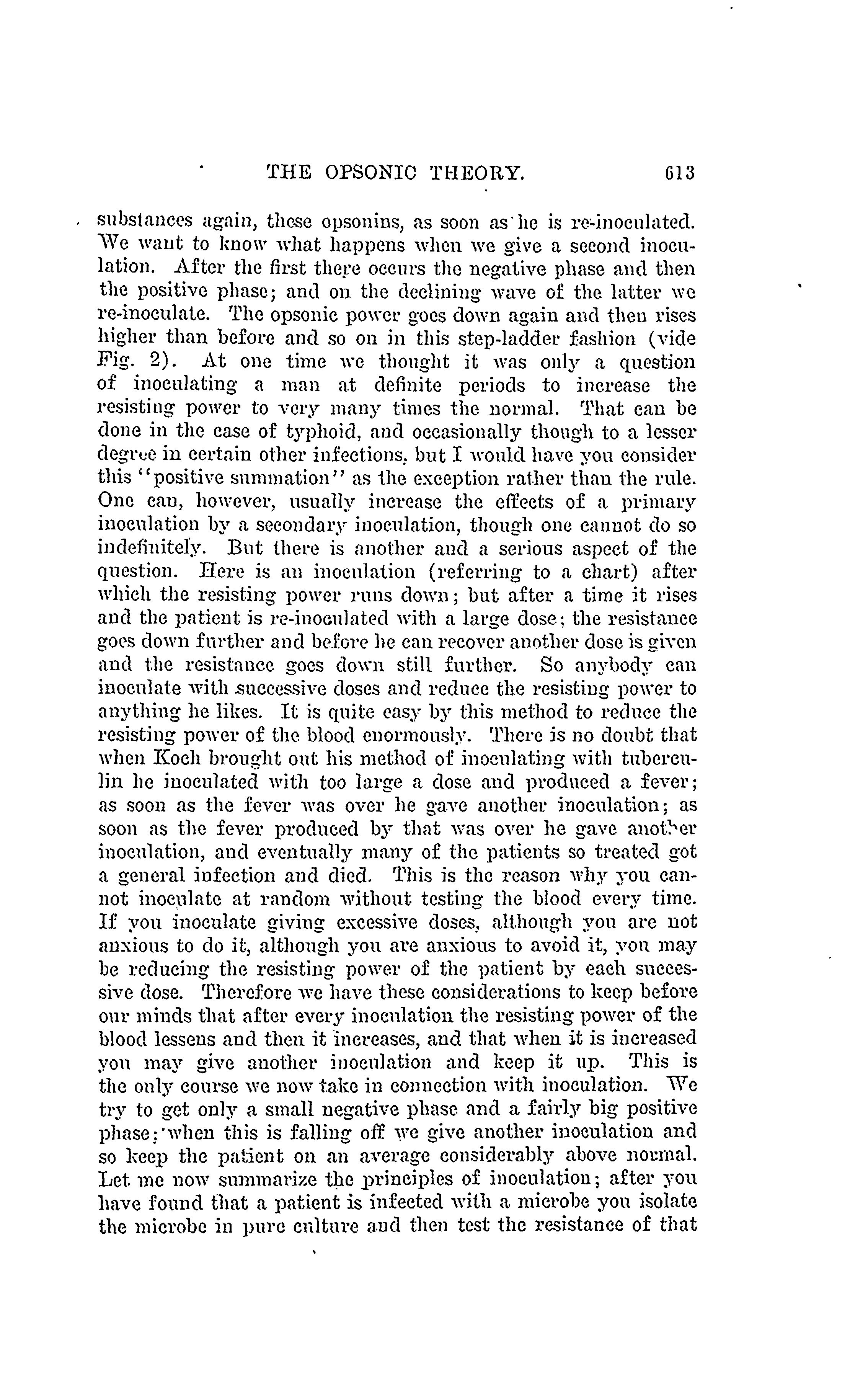 THE OPSONIC THEORY. 613

substances again, these opsonins, as soon as he is re-inoculated. We want to know what happens when we give a second inoculation. After the first there occurs the negative phase and then the positive phase; and on the declining wave of the latter we re-inoculate. The opsonic power goes down again and then rises higher than before and so on in this step-ladder fashion (vide Fig. 2). At one time we thought it was only a question of inoculating a man at definite periods to increase the resisting power to very many times the normal. That can be done in the case of typhoid, and occasionally though to a lesser degree in certain other infections, but I would have you consider this "positive summation" as the exception rather than the rule. One can, however, usually increase the effects of a primary inoculation by a secondary inoculation, though one cannot do so indefinitely. But there is another and a serious aspect of the question. Here is an inoculation (referring to a chart) after which the resisting power runs down; but after a time it rises and the patient is re-inoculated with a large dose; the resistance goes down further and before he can recover another dose is given and the resistance goes down still further. So anybody can inoculate with successive doses and reduce the resisting power to anything he likes. It is quite easy by this method to reduce the resisting power of the blood enormously. There is no doubt that when Koch brought out his method of inoculating with tuberculin he inoculated with too large a dose and produced a fever; as soon as the fever was over he gave another inoculation; as soon as the fever produced by that was over he gave another inoculation, and eventually many of the patients so treated got a general infection and died. This is the reason why you cannot inoculate at random without testing the blood every time. If you inoculate giving excessive doses, although you are not anxious to do it, although you are anxious to avoid it, you may be reducing the resisting power of the patient by each successive dose. Therefore we have these considerations to keep before our minds that after every inoculation the resisting power of the blood lessens and then it increases, and that when it is increased you may give another inoculation and keep it up. This is the only course we now take in connection with inoculation. We try to get only a small negative phase and a fairly big positive phase; when this is falling off we give another inoculation and so keep the patient on an average considerably above normal. Let me now summarize the principles of inoculation; after you have found that a patient is infected with a microbe you isolate the microbe in pure culture and then test the resistance of that